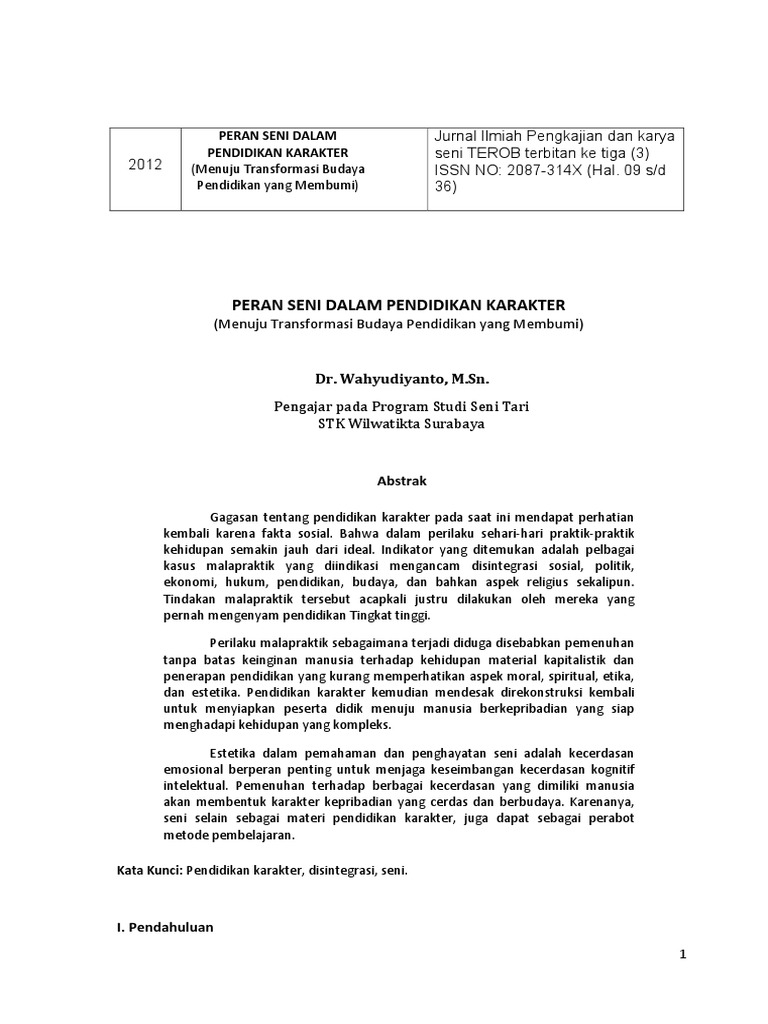 | 2012 | PERAN SENI DALAM PENDIDIKAN KARAKTER (Menuju Transformasi Budaya Pendidikan yang Membumi) | Jurnal Ilmiah Pengkajian dan karya seni TEROB terbitan ke tiga (3) ISSN NO: 2087-314X (Hal. 09 s/d 36) |
|---|---|---|

PERAN SENI DALAM PENDIDIKAN KARAKTER
(Menuju Transformasi Budaya Pendidikan yang Membumi)

Dr. Wahyudiyanto, M.Sn.

Pengajar pada Program Studi Seni Tari
STK Wilwatikta Surabaya

Abstrak

Gagasan tentang pendidikan karakter pada saat ini mendapat perhatian kembali karena fakta sosial. Bahwa dalam perilaku sehari-hari praktik-praktik kehidupan semakin jauh dari ideal. Indikator yang ditemukan adalah pelbagai kasus malapraktik yang diindikasi mengancam disintegrasi sosial, politik, ekonomi, hukum, pendidikan, budaya, dan bahkan aspek religius sekalipun. Tindakan malapraktik tersebut acapkali justru dilakukan oleh mereka yang pernah mengenyam pendidikan Tingkat tinggi.

Perilaku malapraktik sebagaimana terjadi diduga disebabkan pemenuhan tanpa batas keinginan manusia terhadap kehidupan material kapitalistik dan penerapan pendidikan yang kurang memperhatikan aspek moral, spiritual, etika, dan estetika. Pendidikan karakter kemudian mendesak direkonstruksi kembali untuk menyiapkan peserta didik menuju manusia berkepribadian yang siap menghadapi kehidupan yang kompleks.

Estetika dalam pemahaman dan penghayatan seni adalah kecerdasan emosional berperan penting untuk menjaga keseimbangan kecerdasan kognitif intelektual. Pemenuhan terhadap berbagai kecerdasan yang dimiliki manusia akan membentuk karakter kepribadian yang cerdas dan berbudaya. Karenanya, seni selain sebagai materi pendidikan karakter, juga dapat sebagai perabot metode pembelajaran.

Kata Kunci: Pendidikan karakter, disintegrasi, seni.

I. Pendahuluan

1